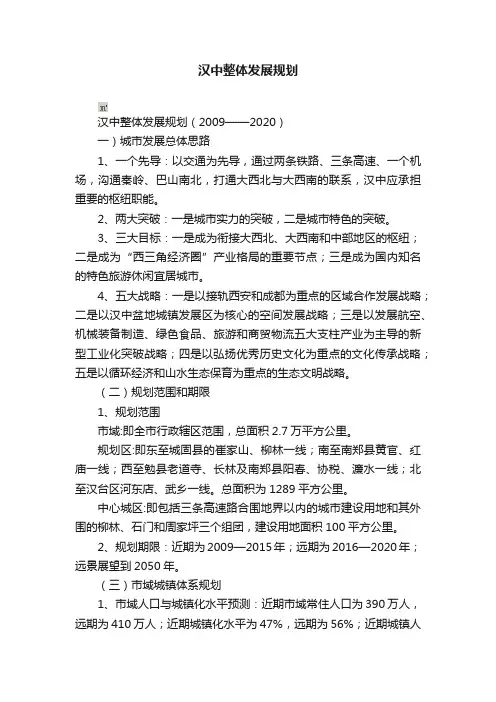 汉中整体发展规划

汉中整体发展规划（2009——2020）

一）城市发展总体思路

1、一个先导：以交通为先导，通过两条铁路、三条高速、一个机场，沟通秦岭、巴山南北，打通大西北与大西南的联系，汉中应承担重要的枢纽职能。

2、两大突破：一是城市实力的突破，二是城市特色的突破。

3、三大目标：一是成为衔接大西北、大西南和中部地区的枢纽；二是成为“西三角经济圈”产业格局的重要节点；三是成为国内知名的特色旅游休闲宜居城市。

4、五大战略：一是以接轨西安和成都为重点的区域合作发展战略；二是以汉中盆地城镇发展区为核心的空间发展战略；三是以发展航空、机械装备制造、绿色食品、旅游和商贸物流五大支柱产业为主导的新型工业化突破战略；四是以弘扬优秀历史文化为重点的文化传承战略；五是以循环经济和山水生态保育为重点的生态文明战略。

（二）规划范围和期限

1、规划范围

市域:即全市行政辖区范围，总面积 2.7 万平方公里。

规划区:即东至城固县的崔家山、柳林一线；南至南郑县黄官、红庙一线；西至勉县老道寺、长林及南郑县阳春、协税、濂水一线；北至汉台区河东店、武乡一线。总面积为 1289 平方公里。

中心城区:即包括三条高速路合围地界以内的城市建设用地和其外围的柳林、石门和周家坪三个组团，建设用地面积 100 平方公里。

2、规划期限：近期为 2009—2015 年；远期为 2016—2020 年；远景展望到 2050 年。

（三）市域城镇体系规划

1、市域人口与城镇化水平预测：近期市域常住人口为 390 万人，远期为 410 万人；近期城镇化水平为 47%，远期为 56%；近期城镇人